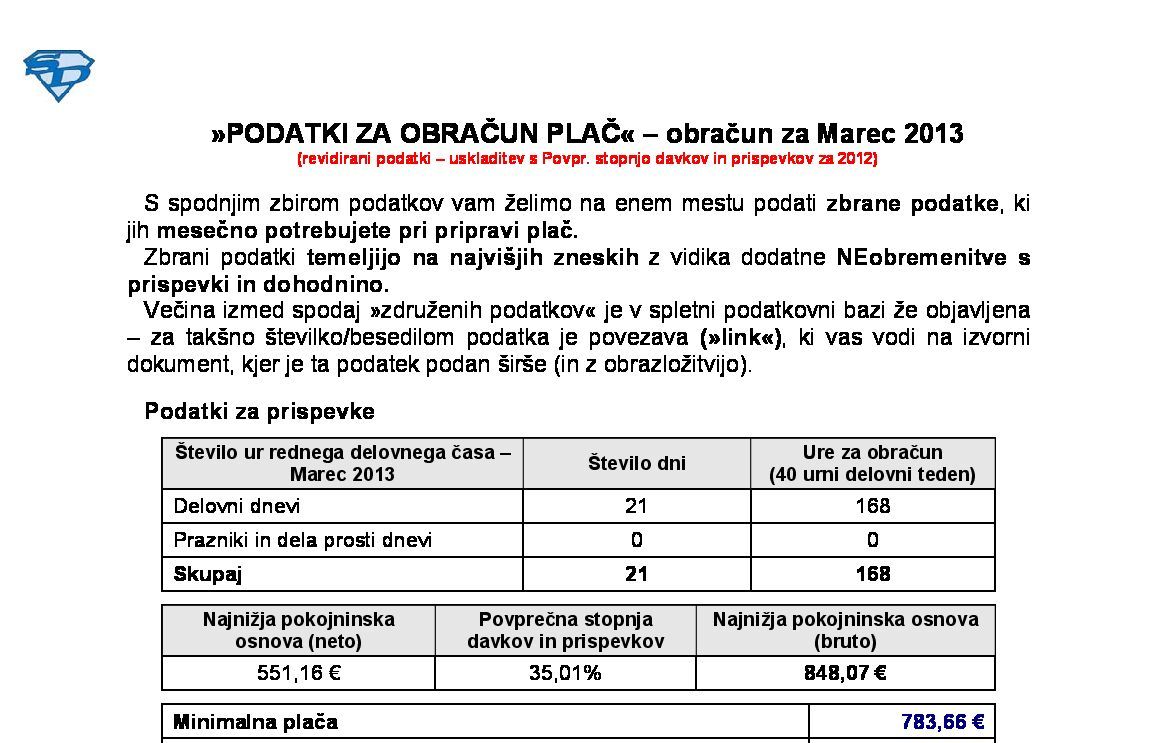 »PODATKI ZA OBRAČUN PLAČ« – obračun za Marec 2013
(revidirani podatki – uskladitev s Povpr. stopnjo davkov in prispevkov za 2012)

S spodnjim zbirom podatkov vam želimo na enem mestu podati zbrane podatke, ki jih mesečno potrebujete pri pripravi plač.
Zbrani podatki temeljijo na najvišjih zneskih z vidika dodatne NEobremenitve s prispevki in dohodnino.
Večina izmed spodaj »združenih podatkov« je v spletni podatkovni bazi že objavljena – za takšno številko/besedilom podatka je povezava (»link«), ki vas vodi na izvorni dokument, kjer je ta podatek podan širše (in z obrazložitvijo).

Podatki za prispevke

| Število ur rednega delovnega časa – Marec 2013 | Število dni | Ure za obračun (40 urni delovni teden) |
|---|---|---|
| Delovni dnevi | 21 | 168 |
| Prazniki in dela prosti dnevi | 0 | 0 |
| Skupaj | 21 | 168 |

| Najnižja pokojninska osnova (neto) | Povprečna stopnja davkov in prispevkov | Najnižja pokojninska osnova (bruto) |
|---|---|---|
| 551,16 € | 35,01% | 848,07 € |

| Minimalna plača | 783,66 € |
|---|---|